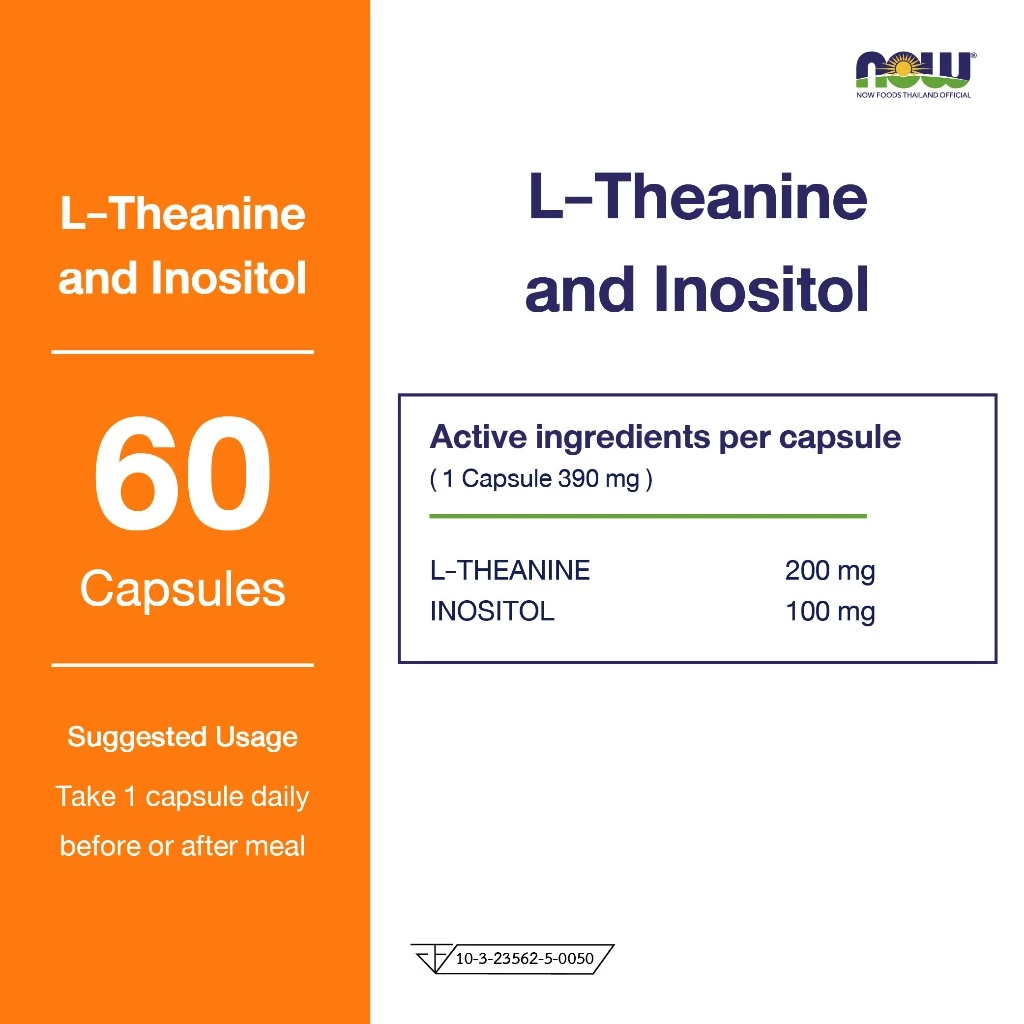 L-Theanine and Inositol

60

Capsules

Suggested Usage

Take 1 capsule daily before or after meal

NOW®
NOW FOODS THAILAND OFFICIAL

L-Theanine and Inositol

Active ingredients per capsule
( 1 Capsule 390 mg )

| L-THEANINE | 200 mg |
|---|---|
| INOSITOL | 100 mg |

10-3-23562-5-0050